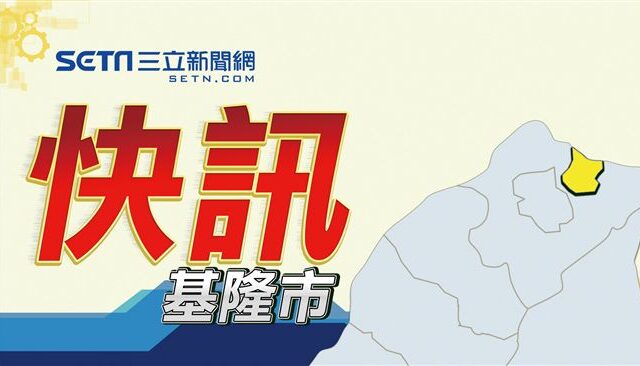 SETN 三立新聞網
SETN.COM

快訊

基隆市